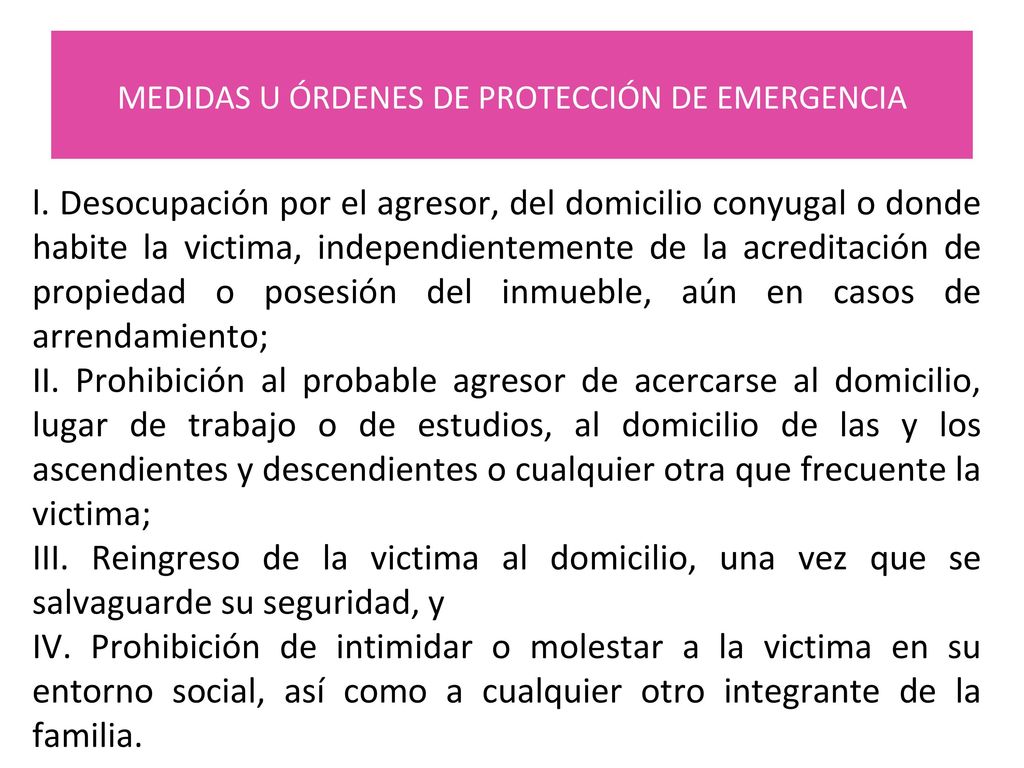 MEDIDAS U ÓRDENES DE PROTECCIÓN DE EMERGENCIA

l. Desocupación por el agresor, del domicilio conyugal o donde habite la victima, independientemente de la acreditación de propiedad o posesión del inmueble, aún en casos de arrendamiento;
II. Prohibición al probable agresor de acercarse al domicilio, lugar de trabajo o de estudios, al domicilio de las y los ascendientes y descendientes o cualquier otra que frecuente la victima;
III. Reingreso de la victima al domicilio, una vez que se salvaguarde su seguridad, y
IV. Prohibición de intimidar o molestar a la victima en su entorno social, así como a cualquier otro integrante de la familia.